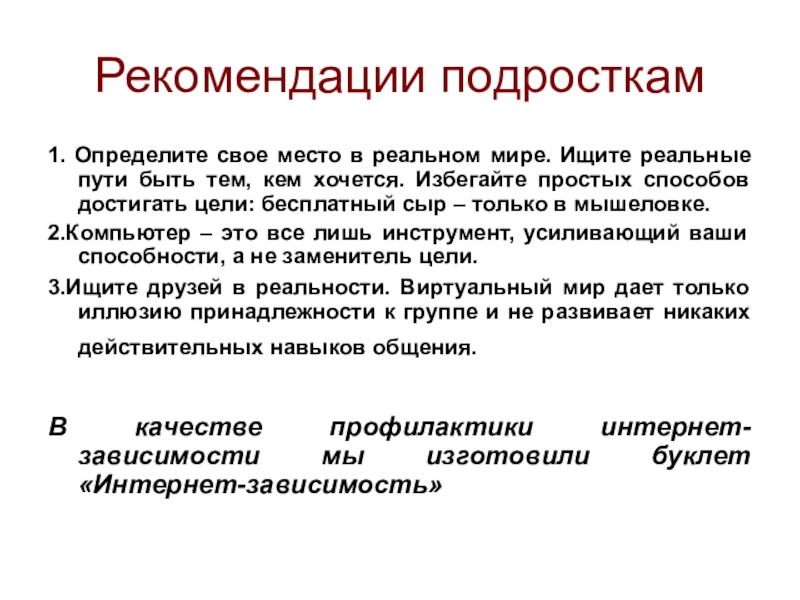 Рекомендации подросткам

1. Определите свое место в реальном мире. Ищите реальные пути быть тем, кем хочется. Избегайте простых способов достигать цели: бесплатный сыр – только в мышеловке.

2.Компьютер – это все лишь инструмент, усиливающий ваши способности, а не заменитель цели.

3.Ищите друзей в реальности. Виртуальный мир дает только иллюзию принадлежности к группе и не развивает никаких действительных навыков общения.

В качестве профилактики интернет-зависимости мы изготовили буклет «Интернет-зависимость»